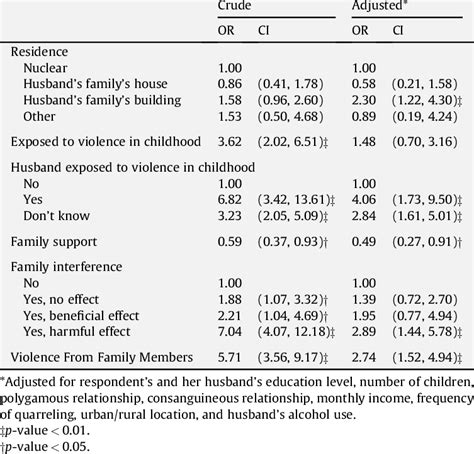 |  | Crude |  | Adjusted* |  |
|---|---|---|---|---|
|  | OR | CI | OR | CI |
| Residence |  |  |  |  |
| Nuclear | 1.00 |  | 1.00 |  |
| Husband's family's house | 0.86 | (0.41, 1.78) | 0.58 | (0.21, 1.58) |
| Husband's family's building | 1.58 | (0.96, 2.60) | 2.30 | (1.22, 4.30)‡ |
| Other | 1.53 | (0.50, 4.68) | 0.89 | (0.19, 4.24) |
| Exposed to violence in childhood | 3.62 | (2.02, 6.51)‡ | 1.48 | (0.70, 3.16) |
| Husband exposed to violence in childhood |  |  |  |  |
| No | 1.00 |  | 1.00 |  |
| Yes | 6.82 | (3.42, 13.61)‡ | 4.06 | (1.73, 9.50)‡ |
| Don't know | 3.23 | (2.05, 5.09)‡ | 2.84 | (1.61, 5.01)‡ |
| Family support | 0.59 | (0.37, 0.93)† | 0.49 | (0.27, 0.91)† |
| Family interference |  |  |  |  |
| No | 1.00 |  | 1.00 |  |
| Yes, no effect | 1.88 | (1.07, 3.32)† | 1.39 | (0.72, 2.70) |
| Yes, beneficial effect | 2.21 | (1.04, 4.69)† | 1.95 | (0.77, 4.94) |
| Yes, harmful effect | 7.04 | (4.07, 12.18)‡ | 2.89 | (1.44, 5.78)‡ |
| Violence From Family Members | 5.71 | (3.56, 9.17)‡ | 2.74 | (1.52, 4.94)‡ |

*Adjusted for respondent's and her husband's education level, number of children, polygamous relationship, consanguineous relationship, monthly income, frequency of quarreling, urban/rural location, and husband's alcohol use.
‡p-value < 0.01.
†p-value < 0.05.